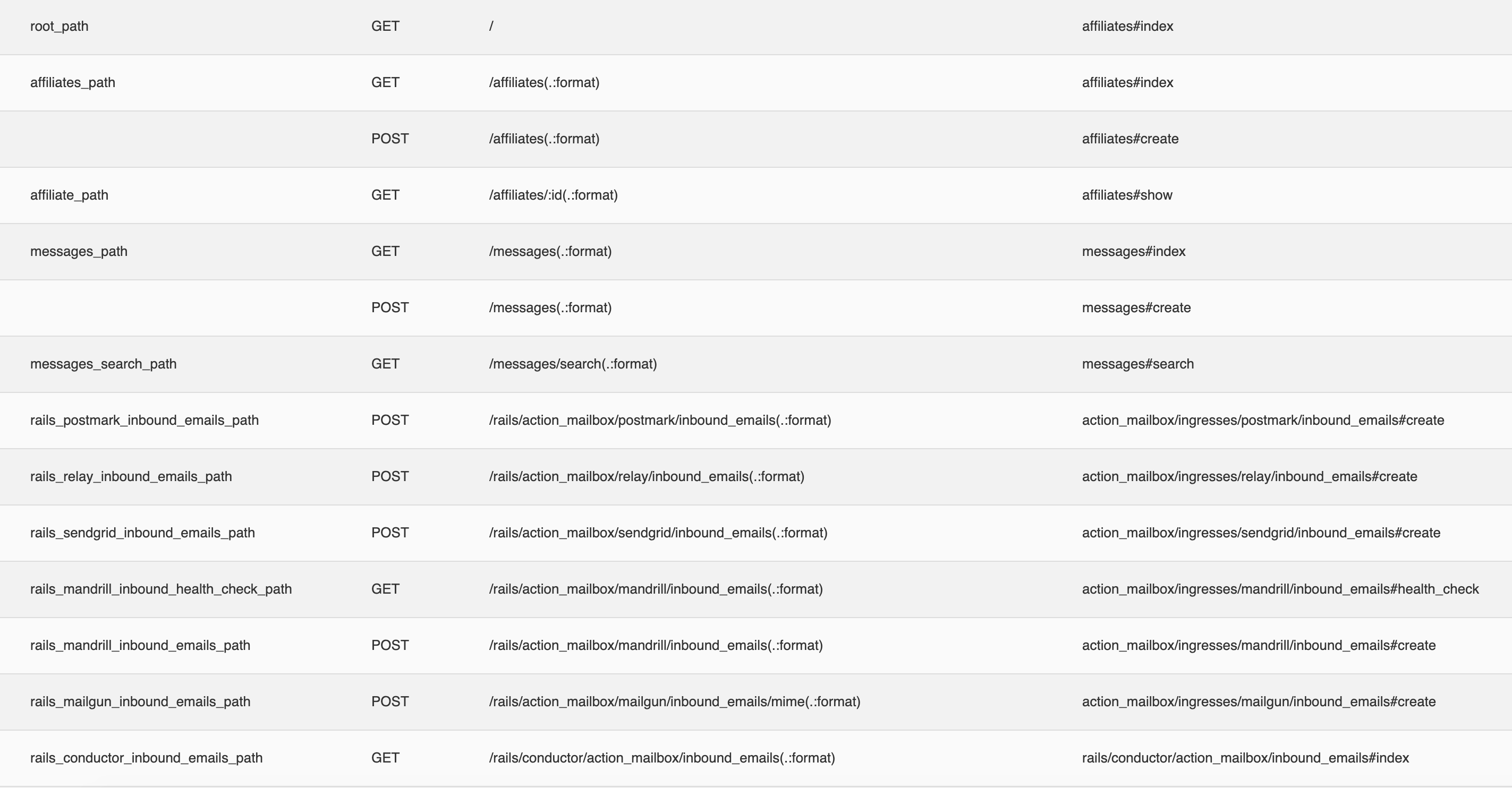 | | | | |
|---|---|---|---|
| root_path | GET | / | affiliates#index |
| affiliates_path | GET | /affiliates(.:format) | affiliates#index |
| | POST | /affiliates(.:format) | affiliates#create |
| affiliate_path | GET | /affiliates/:id(.:format) | affiliates#show |
| messages_path | GET | /messages(.:format) | messages#index |
| | POST | /messages(.:format) | messages#create |
| messages_search_path | GET | /messages/search(.:format) | messages#search |
| rails_postmark_inbound_emails_path | POST | /rails/action_mailbox/postmark/inbound_emails(.:format) | action_mailbox/ingresses/postmark/inbound_emails#create |
| rails_relay_inbound_emails_path | POST | /rails/action_mailbox/relay/inbound_emails(.:format) | action_mailbox/ingresses/relay/inbound_emails#create |
| rails_sendgrid_inbound_emails_path | POST | /rails/action_mailbox/sendgrid/inbound_emails(.:format) | action_mailbox/ingresses/sendgrid/inbound_emails#create |
| rails_mandrill_inbound_health_check_path | GET | /rails/action_mailbox/mandrill/inbound_emails(.:format) | action_mailbox/ingresses/mandrill/inbound_emails#health_check |
| rails_mandrill_inbound_emails_path | POST | /rails/action_mailbox/mandrill/inbound_emails(.:format) | action_mailbox/ingresses/mandrill/inbound_emails#create |
| rails_mailgun_inbound_emails_path | POST | /rails/action_mailbox/mailgun/inbound_emails/mime(.:format) | action_mailbox/ingresses/mailgun/inbound_emails#create |
| rails_conductor_inbound_emails_path | GET | /rails/conductor/action_mailbox/inbound_emails(.:format) | rails/conductor/action_mailbox/inbound_emails#index |